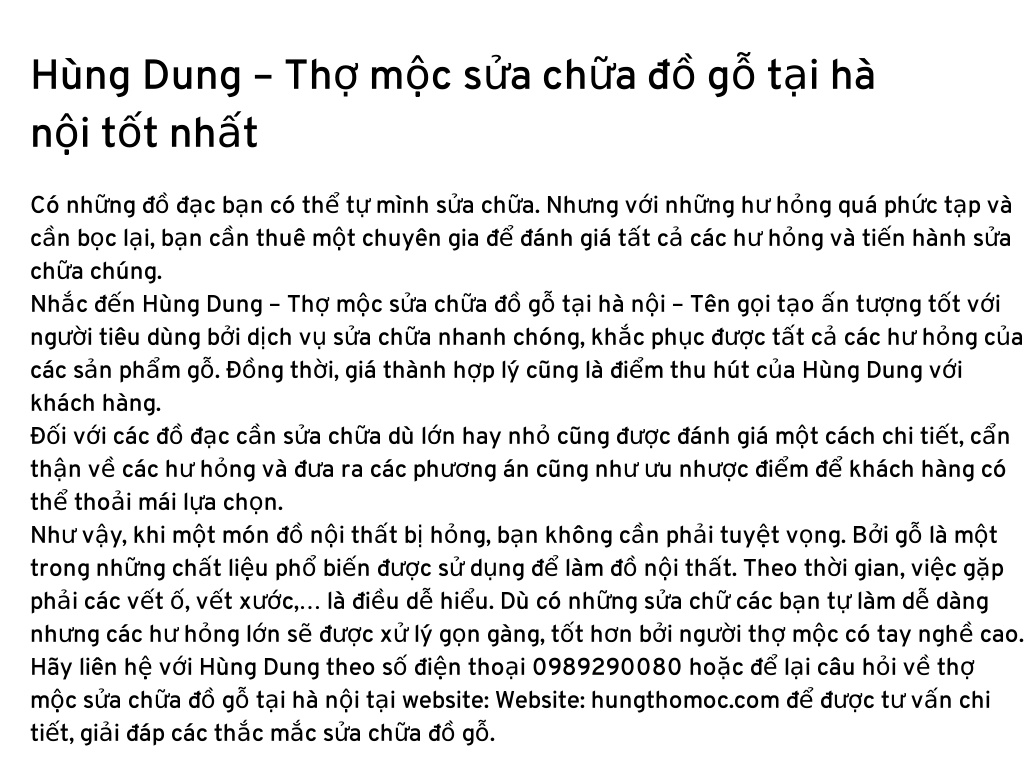 Hùng Dung – Thợ mộc sửa chữa đồ gỗ tại hà nội tốt nhất

Có những đồ đạc bạn có thể tự mình sửa chữa. Nhưng với những hư hỏng quá phức tạp và cần bọc lại, bạn cần thuê một chuyên gia để đánh giá tất cả các hư hỏng và tiến hành sửa chữa chúng.

Nhắc đến Hùng Dung – Thợ mộc sửa chữa đồ gỗ tại hà nội – Tên gọi tạo ấn tượng tốt với người tiêu dùng bởi dịch vụ sửa chữa nhanh chóng, khắc phục được tất cả các hư hỏng của các sản phẩm gỗ. Đồng thời, giá thành hợp lý cũng là điểm thu hút của Hùng Dung với khách hàng.

Đối với các đồ đạc cần sửa chữa dù lớn hay nhỏ cũng được đánh giá một cách chi tiết, cẩn thận về các hư hỏng và đưa ra các phương án cũng như ưu nhược điểm để khách hàng có thể thoải mái lựa chọn.

Như vậy, khi một món đồ nội thất bị hỏng, bạn không cần phải tuyệt vọng. Bởi gỗ là một trong những chất liệu phổ biến được sử dụng để làm đồ nội thất. Theo thời gian, việc gặp phải các vết ố, vết xước,… là điều dễ hiểu. Dù có những sửa chữ các bạn tự làm dễ dàng nhưng các hư hỏng lớn sẽ được xử lý gọn gàng, tốt hơn bởi người thợ mộc có tay nghề cao.

Hãy liên hệ với Hùng Dung theo số điện thoại 0989290080 hoặc để lại câu hỏi về thợ mộc sửa chữa đồ gỗ tại hà nội tại website: Website: hungthomoc.com để được tư vấn chi tiết, giải đáp các thắc mắc sửa chữa đồ gỗ.